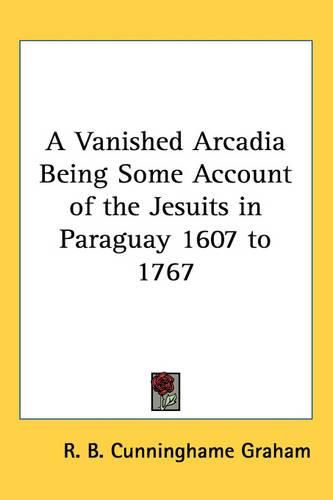 A Vanished Arcadia Being Some Account of the Jesuits in Paraguay 1607 to 1767

R. B. Cunninghame Graham